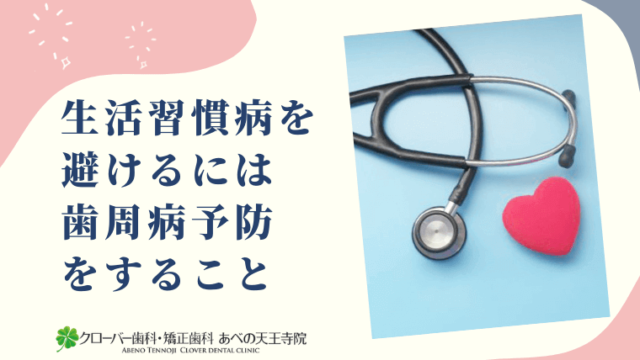 生活習慣病を
避けるには
歯周病予防
をすること

クローバー歯科・矯正歯科 あべの天王寺院
ABENO TENNOJI CLOVER DENTAL CLINIC